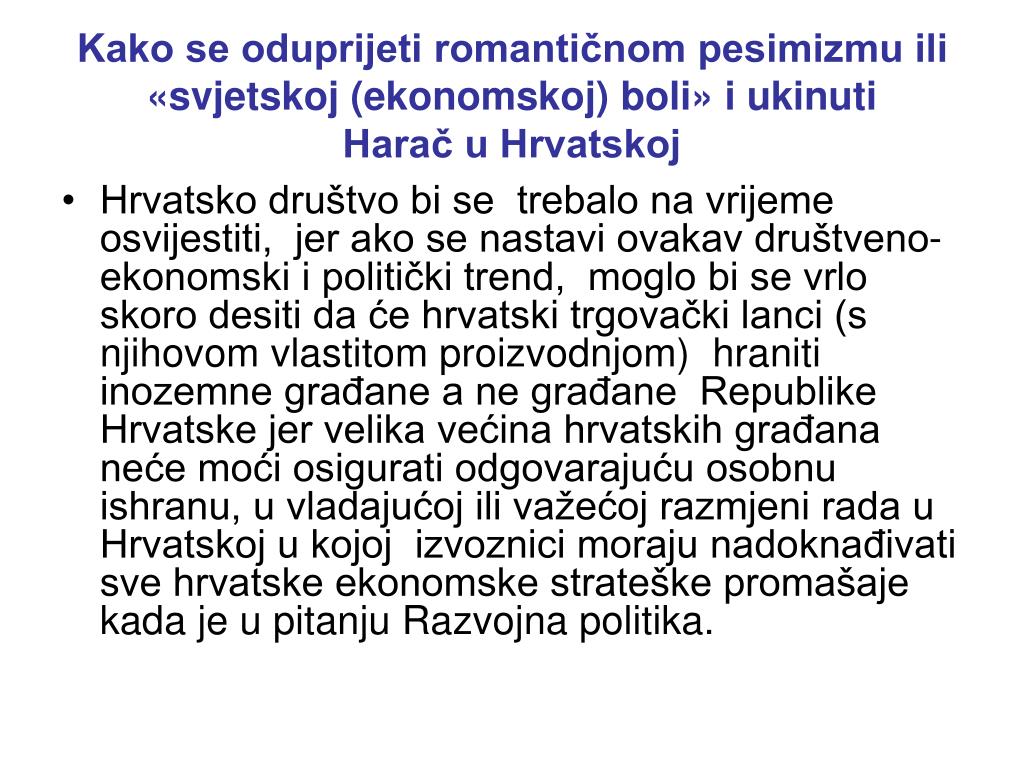 Kako se oduprijeti romantičnom pesimizmu ili «svjetskoj (ekonomskoj) boli» i ukinuti Harač u Hrvatskoj

• Hrvatsko društvo bi se trebalo na vrijeme osvijestiti, jer ako se nastavi ovakav društveno-ekonomski i politički trend, moglo bi se vrlo skoro desiti da će hrvatski trgovački lanci (s njihovom vlastitom proizvodnjom) hraniti inozemne građane a ne građane Republike Hrvatske jer velika većina hrvatskih građana neće moći osigurati odgovarajuću osobnu ishranu, u vladajućoj ili važećoj razmjeni rada u Hrvatskoj u kojoj izvoznici moraju nadoknađivati sve hrvatske ekonomske strateške promašaje kada je u pitanju Razvojna politika.